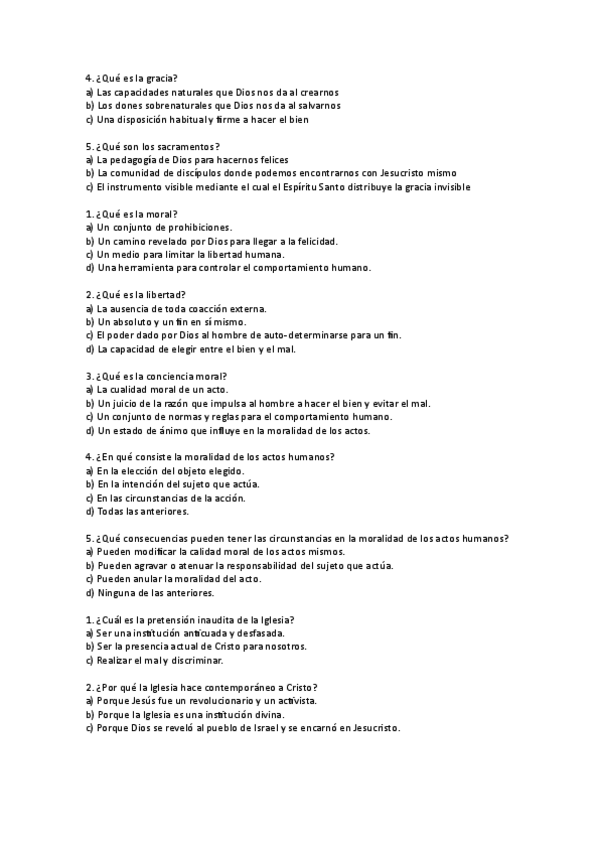 4. ¿Qué es la gracia?
a) Las capacidades naturales que Dios nos da al crearnos
b) Los dones sobrenaturales que Dios nos da al salvarnos
c) Una disposición habitual y firme a hacer el bien

5. ¿Qué son los sacramentos?
a) La pedagogía de Dios para hacernos felices
b) La comunidad de discípulos donde podemos encontrarnos con Jesucristo mismo
c) El instrumento visible mediante el cual el Espíritu Santo distribuye la gracia invisible

1. ¿Qué es la moral?
a) Un conjunto de prohibiciones.
b) Un camino revelado por Dios para llegar a la felicidad.
c) Un medio para limitar la libertad humana.
d) Una herramienta para controlar el comportamiento humano.

2. ¿Qué es la libertad?
a) La ausencia de toda coacción externa.
b) Un absoluto y un fin en sí mismo.
c) El poder dado por Dios al hombre de auto-determinarse para un fin.
d) La capacidad de elegir entre el bien y el mal.

3. ¿Qué es la conciencia moral?
a) La cualidad moral de un acto.
b) Un juicio de la razón que impulsa al hombre a hacer el bien y evitar el mal.
c) Un conjunto de normas y reglas para el comportamiento humano.
d) Un estado de ánimo que influye en la moralidad de los actos.

4. ¿En qué consiste la moralidad de los actos humanos?
a) En la elección del objeto elegido.
b) En la intención del sujeto que actúa.
c) En las circunstancias de la acción.
d) Todas las anteriores.

5. ¿Qué consecuencias pueden tener las circunstancias en la moralidad de los actos humanos?
a) Pueden modificar la calidad moral de los actos mismos.
b) Pueden agravar o atenuar la responsabilidad del sujeto que actúa.
c) Pueden anular la moralidad del acto.
d) Ninguna de las anteriores.

1. ¿Cuál es la pretensión inaudita de la Iglesia?
a) Ser una institución anticuada y desfasada.
b) Ser la presencia actual de Cristo para nosotros.
c) Realizar el mal y discriminar.

2. ¿Por qué la Iglesia hace contemporáneo a Cristo?
a) Porque Jesús fue un revolucionario y un activista.
b) Porque la Iglesia es una institución divina.
c) Porque Dios se reveló al pueblo de Israel y se encarnó en Jesucristo.